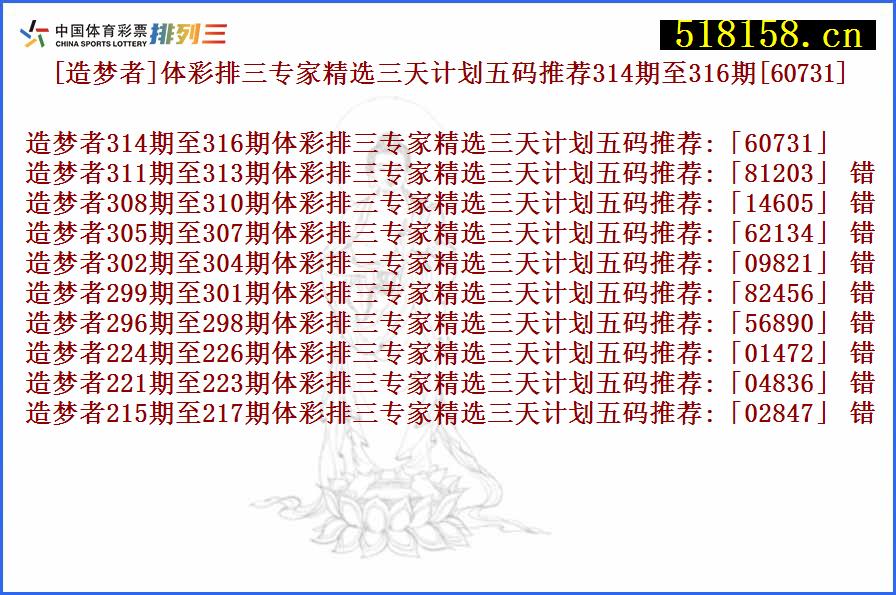 中国体育彩票 CHINA SPORTS LOTTERY 排列三

518158.cn

[造梦者]体彩排三专家精选三天计划五码推荐314期至316期[60731]

造梦者314期至316期体彩排三专家精选三天计划五码推荐:「60731」
造梦者311期至313期体彩排三专家精选三天计划五码推荐:「81203」 错
造梦者308期至310期体彩排三专家精选三天计划五码推荐:「14605」 错
造梦者305期至307期体彩排三专家精选三天计划五码推荐:「62134」 错
造梦者302期至304期体彩排三专家精选三天计划五码推荐:「09821」 错
造梦者299期至301期体彩排三专家精选三天计划五码推荐:「82456」 错
造梦者296期至298期体彩排三专家精选三天计划五码推荐:「56890」 错
造梦者224期至226期体彩排三专家精选三天计划五码推荐:「01472」 错
造梦者221期至223期体彩排三专家精选三天计划五码推荐:「04836」 错
造梦者215期至217期体彩排三专家精选三天计划五码推荐:「02847」 错